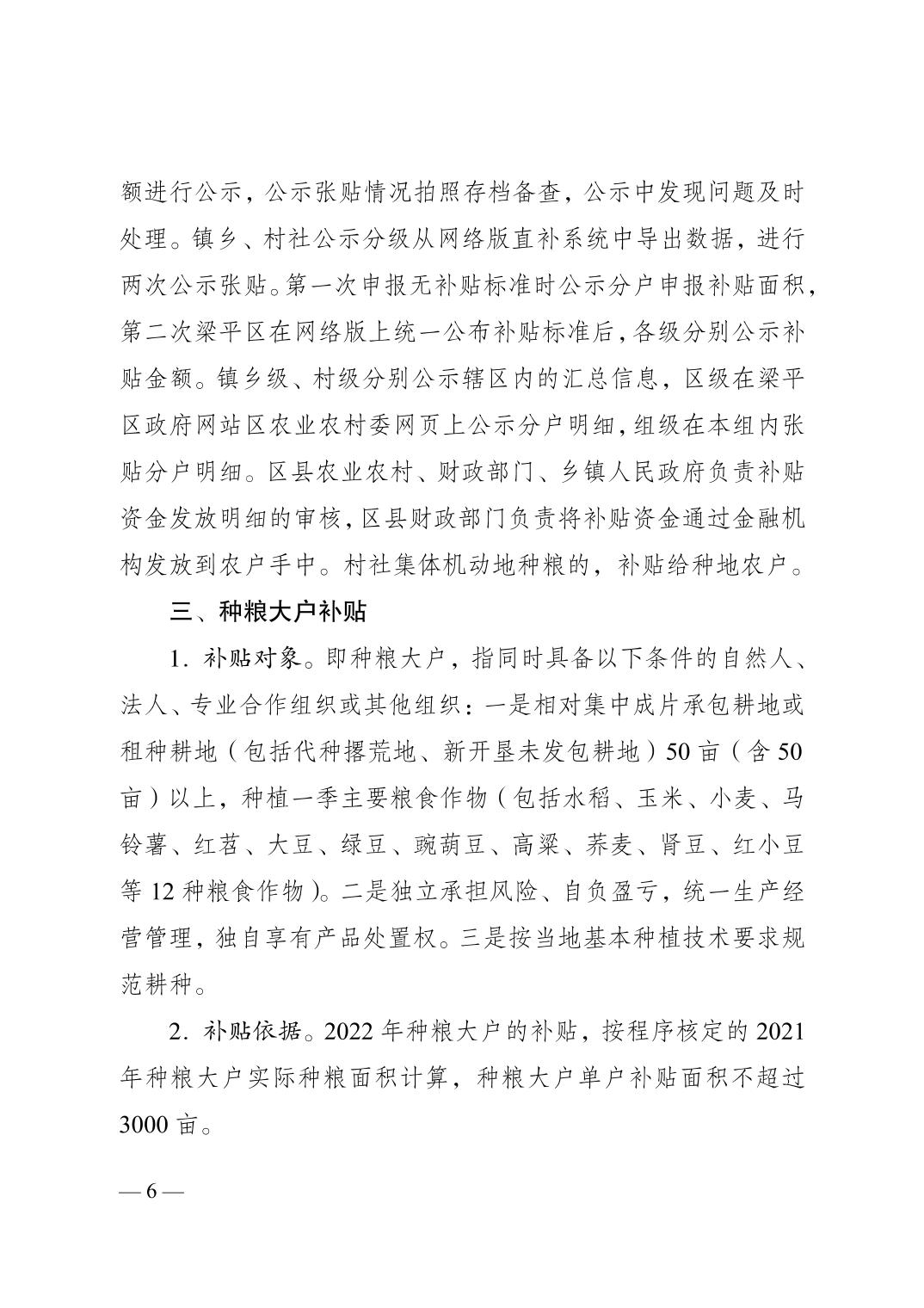 额进行公示，公示张贴情况拍照存档备查，公示中发现问题及时处理。镇乡、村社公示分级从网络版直补系统中导出数据，进行两次公示张贴。第一次申报无补贴标准时公示分户申报补贴面积，第二次梁平区在网络版上统一公布补贴标准后，各级分别公示补贴金额。镇乡级、村级分别公示辖区内的汇总信息，区级在梁平区政府网站区农业农村委网页上公示分户明细，组级在本组内张贴分户明细。区县农业农村、财政部门、乡镇人民政府负责补贴资金发放明细的审核，区县财政部门负责将补贴资金通过金融机构发放到农户手中。村社集体机动地种粮的，补贴给种地农户。

三、种粮大户补贴

1. 补贴对象。即种粮大户，指同时具备以下条件的自然人、法人、专业合作组织或其他组织：一是相对集中成片承包耕地或租种耕地（包括代种撂荒地、新开垦未发包耕地）50 亩（含 50 亩）以上，种植一季主要粮食作物（包括水稻、玉米、小麦、马铃薯、红苕、大豆、绿豆、豌葫豆、高粱、荞麦、肾豆、红小豆等 12 种粮食作物）。二是独立承担风险、自负盈亏，统一生产经营管理，独自享有产品处置权。三是按当地基本种植技术要求规范耕种。

2. 补贴依据。2022 年种粮大户的补贴，按程序核定的 2021 年种粮大户实际种粮面积计算，种粮大户单户补贴面积不超过 3000 亩。

— 6 —